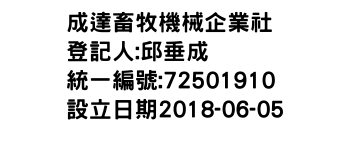 成達畜牧機械企業社
登記人:邱垂成
統一編號:72501910
設立日期2018-06-05